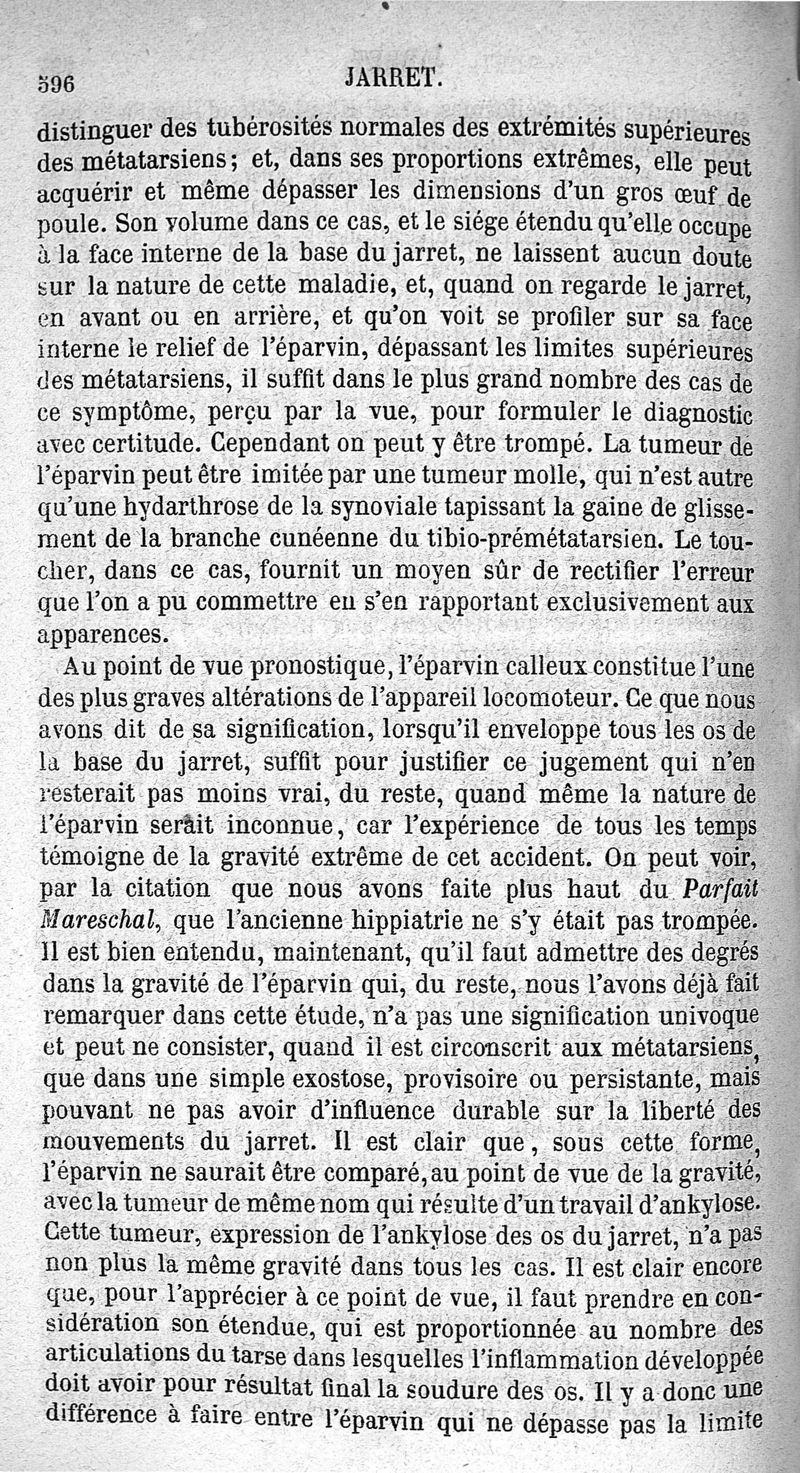 596 JARRET.

distinguer des tubérosités normales des extrémités supérieures des métatarsiens; et, dans ses proportions extrêmes, elle peut acquérir et même dépasser les dimensions d'un gros œuf de poule. Son volume dans ce cas, et le siége étendu qu'elle occupe à la face interne de la base du jarret, ne laissent aucun doute sur la nature de cette maladie, et, quand on regarde le jarret, en avant ou en arrière, et qu'on voit se profiler sur sa face interne le relief de l'éparvin, dépassant les limites supérieures des métatarsiens, il suffit dans le plus grand nombre des cas de ce symptôme, perçu par la vue, pour formuler le diagnostic avec certitude. Cependant on peut y être trompé. La tumeur de l'éparvin peut être imitée par une tumeur molle, qui n'est autre qu'une hydarthrose de la synoviale tapissant la gaine de glissement de la branche cunéenne du tibio-prémétatarsien. Le toucher, dans ce cas, fournit un moyen sûr de rectifier l'erreur que l'on a pu commettre en s'en rapportant exclusivement aux apparences.

Au point de vue pronostique, l'éparvin calleux constitue l'une des plus graves altérations de l'appareil locomoteur. Ce que nous avons dit de sa signification, lorsqu'il enveloppe tous les os de la base du jarret, suffit pour justifier ce jugement qui n'en resterait pas moins vrai, du reste, quand même la nature de l'éparvin serait inconnue, car l'expérience de tous les temps témoigne de la gravité extrême de cet accident. On peut voir, par la citation que nous avons faite plus haut du Parfait Mareschal, que l'ancienne hippiatrie ne s'y était pas trompée. Il est bien entendu, maintenant, qu'il faut admettre des degrés dans la gravité de l'éparvin qui, du reste, nous l'avons déjà fait remarquer dans cette étude, n'a pas une signification univoque et peut ne consister, quand il est circonscrit aux métatarsiens, que dans une simple exostose, provisoire ou persistante, mais pouvant ne pas avoir d'influence durable sur la liberté des mouvements du jarret. Il est clair que, sous cette forme, l'éparvin ne saurait être comparé, au point de vue de la gravité, avec la tumeur de même nom qui résulte d'un travail d'ankylose. Cette tumeur, expression de l'ankylose des os du jarret, n'a pas non plus la même gravité dans tous les cas. Il est clair encore que, pour l'apprécier à ce point de vue, il faut prendre en considération son étendue, qui est proportionnée au nombre des articulations du tarse dans lesquelles l'inflammation développée doit avoir pour résultat final la soudure des os. Il y a donc une différence à faire entre l'éparvin qui ne dépasse pas la limite